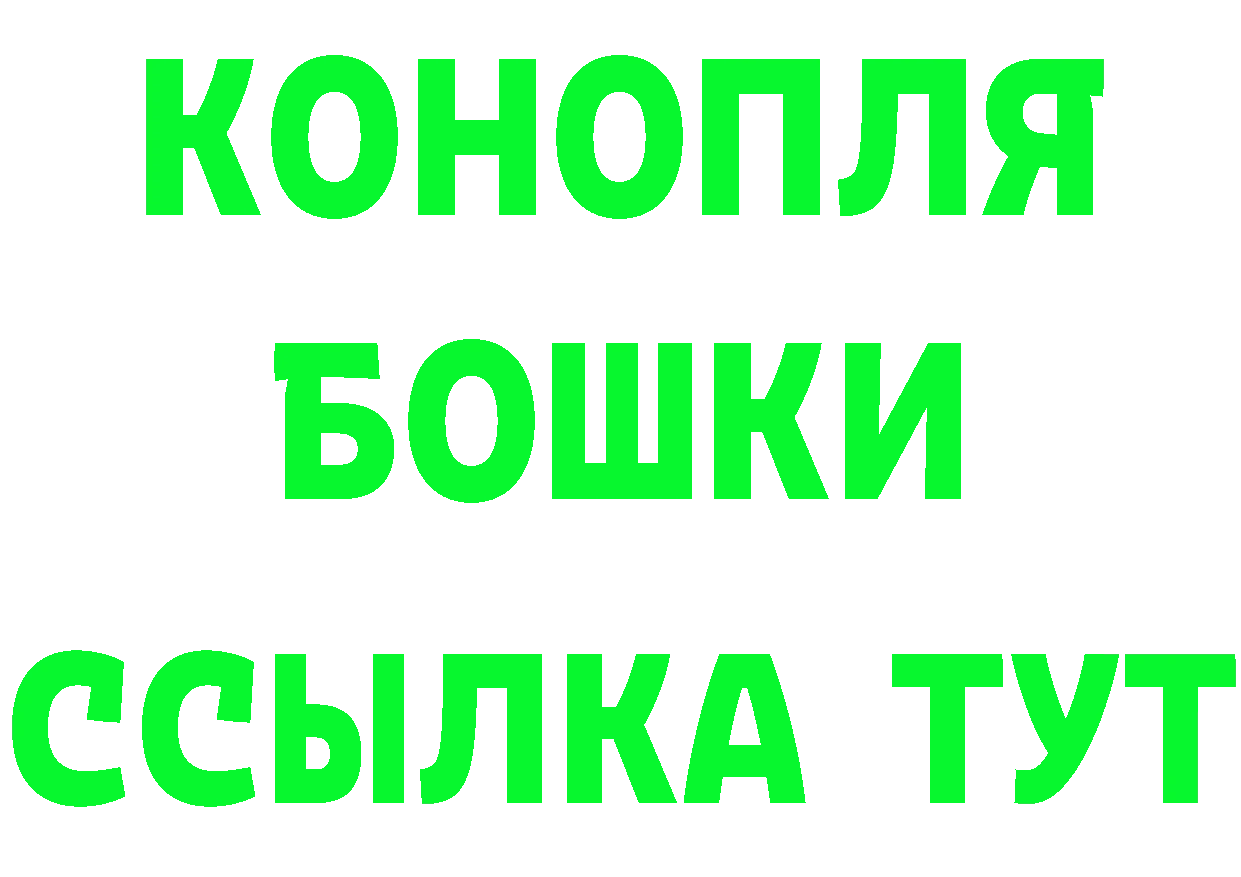 КОНОПЛЯ

БОШКИ

ССЫЛКА ТУТ